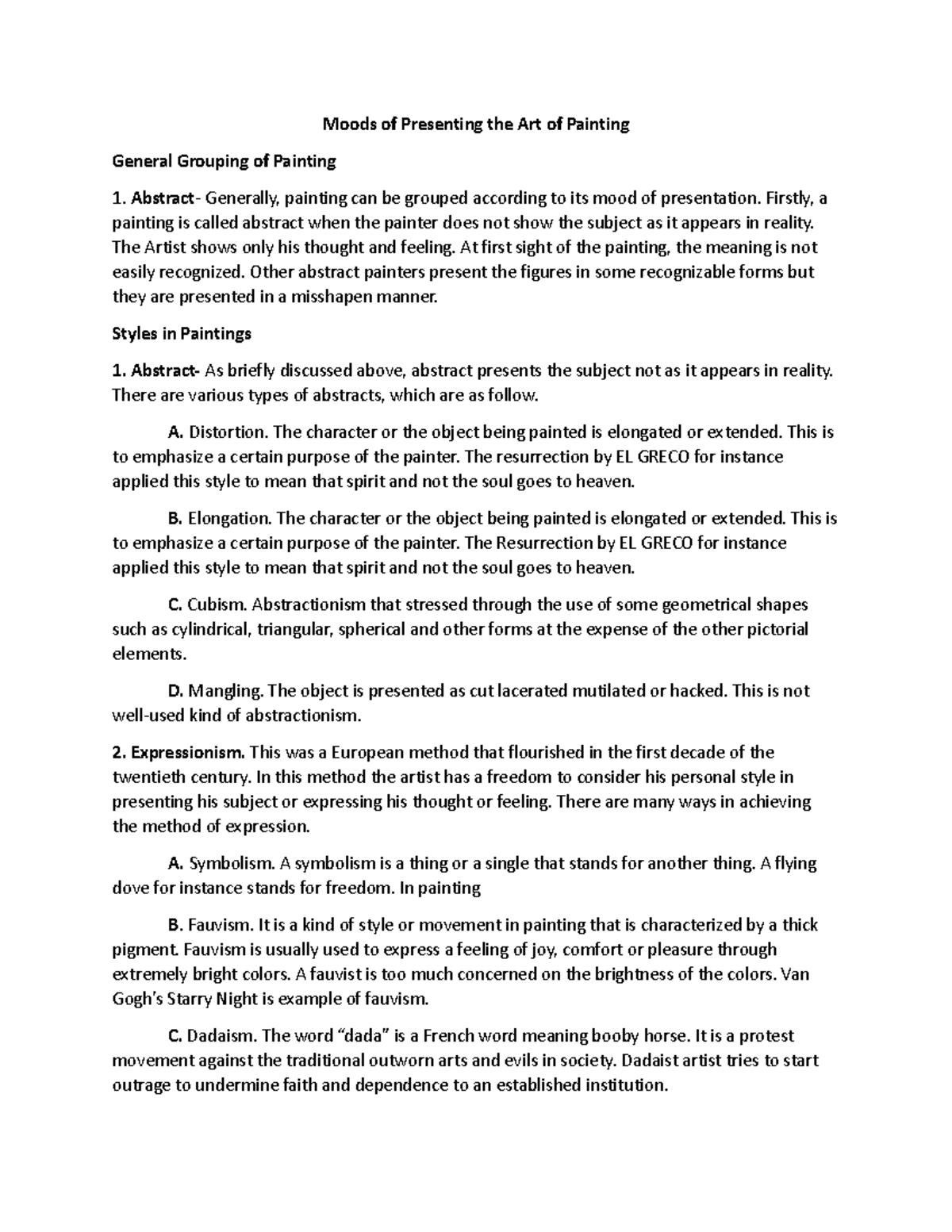 Moods of Presenting the Art of Painting

General Grouping of Painting

1. Abstract- Generally, painting can be grouped according to its mood of presentation. Firstly, a painting is called abstract when the painter does not show the subject as it appears in reality. The Artist shows only his thought and feeling. At first sight of the painting, the meaning is not easily recognized. Other abstract painters present the figures in some recognizable forms but they are presented in a misshapen manner.

Styles in Paintings

1. Abstract- As briefly discussed above, abstract presents the subject not as it appears in reality. There are various types of abstracts, which are as follow.

A. Distortion. The character or the object being painted is elongated or extended. This is to emphasize a certain purpose of the painter. The resurrection by EL GRECO for instance applied this style to mean that spirit and not the soul goes to heaven.

B. Elongation. The character or the object being painted is elongated or extended. This is to emphasize a certain purpose of the painter. The Resurrection by EL GRECO for instance applied this style to mean that spirit and not the soul goes to heaven.

C. Cubism. Abstractionism that stressed through the use of some geometrical shapes such as cylindrical, triangular, spherical and other forms at the expense of the other pictorial elements.

D. Mangling. The object is presented as cut lacerated mutilated or hacked. This is not well-used kind of abstractionism.

2. Expressionism. This was a European method that flourished in the first decade of the twentieth century. In this method the artist has a freedom to consider his personal style in presenting his subject or expressing his thought or feeling. There are many ways in achieving the method of expression.

A. Symbolism. A symbolism is a thing or a single that stands for another thing. A flying dove for instance stands for freedom. In painting

B. Fauvism. It is a kind of style or movement in painting that is characterized by a thick pigment. Fauvism is usually used to express a feeling of joy, comfort or pleasure through extremely bright colors. A fauvist is too much concerned on the brightness of the colors. Van Gogh's Starry Night is example of fauvism.

C. Dadaism. The word "dada" is a French word meaning booby horse. It is a protest movement against the traditional outworn arts and evils in society. Dadaist artist tries to start outrage to undermine faith and dependence to an established institution.